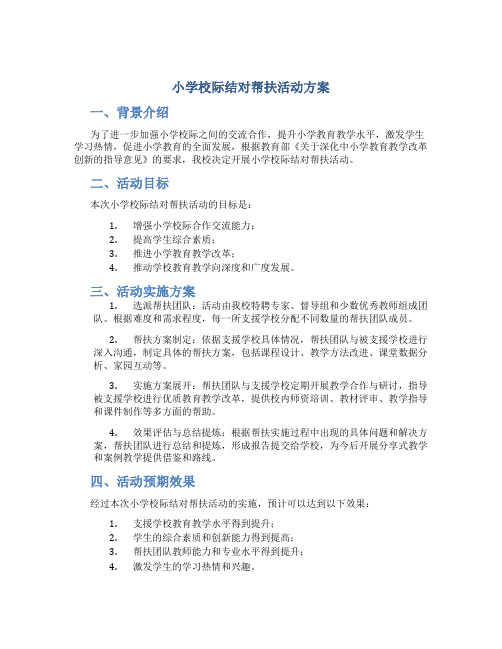 小学校际结对帮扶活动方案

一、背景介绍

为了进一步加强小学校际之间的交流合作，提升小学教育教学水平，激发学生学习热情，促进小学教育的全面发展，根据教育部《关于深化中小学教育教学改革创新的指导意见》的要求，我校决定开展小学校际结对帮扶活动。

二、活动目标

本次小学校际结对帮扶活动的目标是：

1. 增强小学校际合作交流能力；
2. 提高学生综合素质；
3. 推进小学教育教学改革；
4. 推动学校教育教学向深度和广度发展。

三、活动实施方案

1. 选派帮扶团队：活动由我校特聘专家、督导组和少数优秀教师组成团队。根据难度和需求程度，每一所支援学校分配不同数量的帮扶团队成员。

2. 帮扶方案制定：依据支援学校具体情况，帮扶团队与被支援学校进行深入沟通，制定具体的帮扶方案，包括课程设计、教学方法改进、课堂数据分析、家园互动等。

3. 实施方案展开：帮扶团队与支援学校定期开展教学合作与研讨，指导被支援学校进行优质教育教学改革，提供校内师资培训、教材评审、教学指导和课件制作等多方面的帮助。

4. 效果评估与总结提炼：根据帮扶实施过程中出现的具体问题和解决方案，帮扶团队进行总结和提炼，形成报告提交给学校，为今后开展分享式教学和案例教学提供借鉴和路线。

四、活动预期效果

经过本次小学校际结对帮扶活动的实施，预计可以达到以下效果：

1. 支援学校教育教学水平得到提升；
2. 学生的综合素质和创新能力得到提高；
3. 帮扶团队教师能力和专业水平得到提升；
4. 激发学生的学习热情和兴趣。